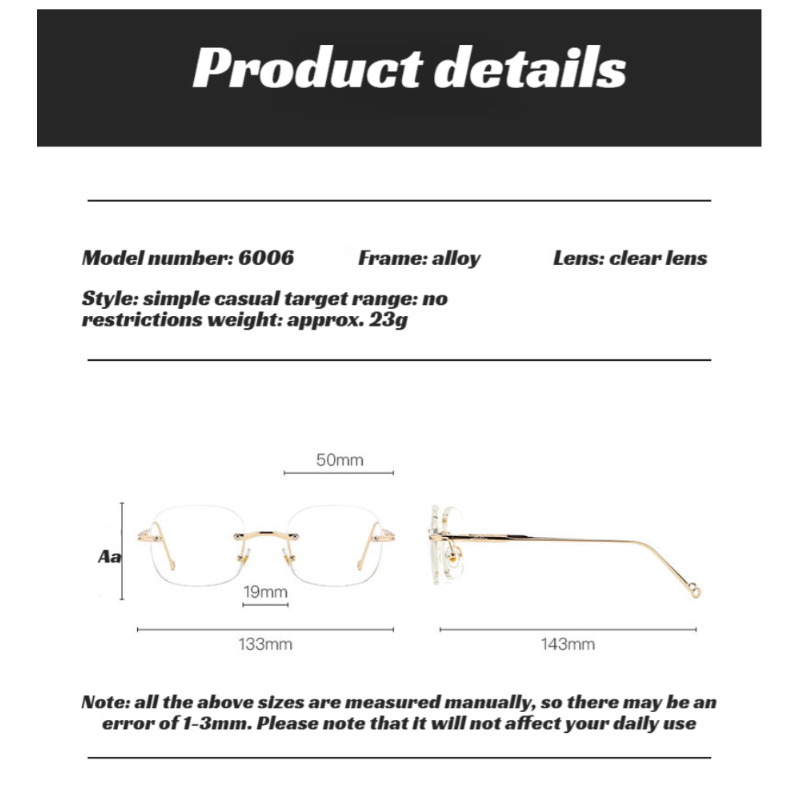 Product details

Model number: 6006
Frame: alloy
Lens: clear lens

Style: simple casual target range: no restrictions weight: approx. 23g

50mm

Aa

19mm

133mm

143mm

Note: all the above sizes are measured manually, so there may be an error of 1-3mm. Please note that it will not affect your daily use